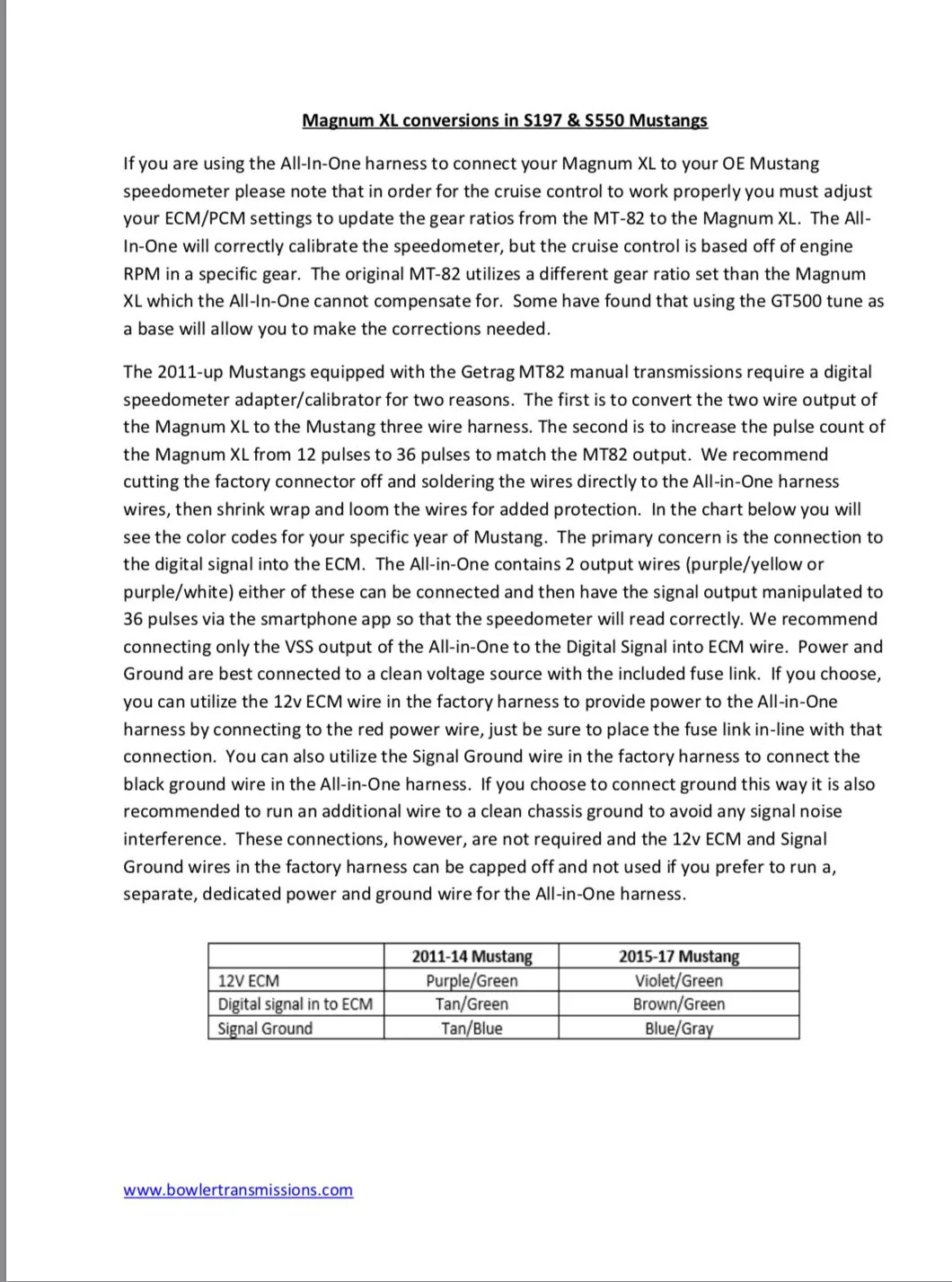 Magnum XL conversions in S197 & S550 Mustangs

If you are using the All-In-One harness to connect your Magnum XL to your OE Mustang speedometer please note that in order for the cruise control to work properly you must adjust your ECM/PCM settings to update the gear ratios from the MT-82 to the Magnum XL. The All-In-One will correctly calibrate the speedometer, but the cruise control is based off of engine RPM in a specific gear. The original MT-82 utilizes a different gear ratio set than the Magnum XL which the All-In-One cannot compensate for. Some have found that using the GT500 tune as a base will allow you to make the corrections needed.

The 2011-up Mustangs equipped with the Getrag MT82 manual transmissions require a digital speedometer adapter/calibrator for two reasons. The first is to convert the two wire output of the Magnum XL to the Mustang three wire harness. The second is to increase the pulse count of the Magnum XL from 12 pulses to 36 pulses to match the MT82 output. We recommend cutting the factory connector off and soldering the wires directly to the All-in-One harness wires, then shrink wrap and loom the wires for added protection. In the chart below you will see the color codes for your specific year of Mustang. The primary concern is the connection to the digital signal into the ECM. The All-in-One contains 2 output wires (purple/yellow or purple/white) either of these can be connected and then have the signal output manipulated to 36 pulses via the smartphone app so that the speedometer will read correctly. We recommend connecting only the VSS output of the All-in-One to the Digital Signal into ECM wire. Power and Ground are best connected to a clean voltage source with the included fuse link. If you choose, you can utilize the 12v ECM wire in the factory harness to provide power to the All-in-One harness by connecting to the red power wire, just be sure to place the fuse link in-line with that connection. You can also utilize the Signal Ground wire in the factory harness to connect the black ground wire in the All-in-One harness. If you choose to connect ground this way it is also recommended to run an additional wire to a clean chassis ground to avoid any signal noise interference. These connections, however, are not required and the 12v ECM and Signal Ground wires in the factory harness can be capped off and not used if you prefer to run a, separate, dedicated power and ground wire for the All-in-One harness.

| | 2011-14 Mustang | 2015-17 Mustang |
|---|---|---|
| 12V ECM | Purple/Green | Violet/Green |
| Digital signal in to ECM | Tan/Green | Brown/Green |
| Signal Ground | Tan/Blue | Blue/Gray |

www.bowlertransmissions.com